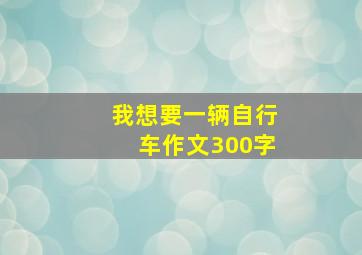 我想要一辆自行车作文300字